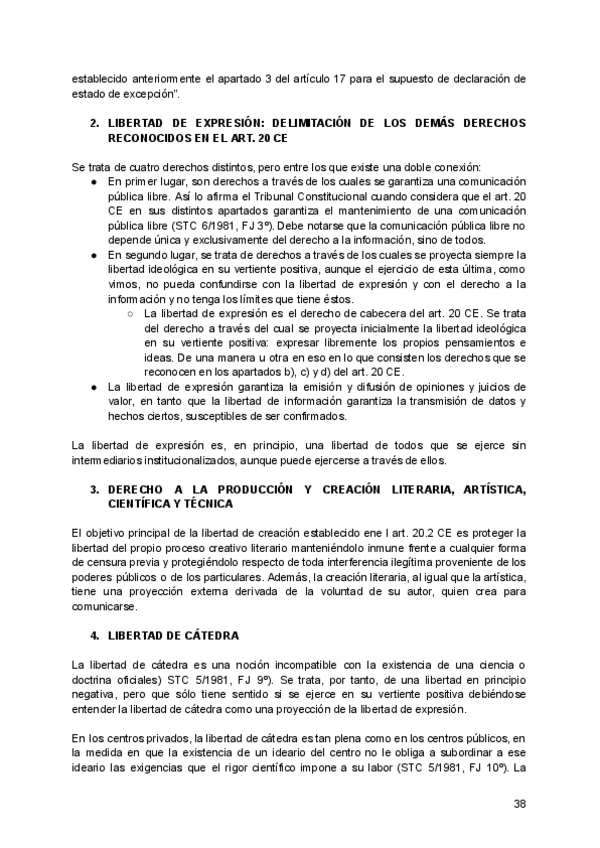 establecido anteriormente el apartado 3 del artículo 17 para el supuesto de declaración de estado de excepción".

2. LIBERTAD DE EXPRESIÓN: DELIMITACIÓN DE LOS DEMÁS DERECHOS RECONOCIDOS EN EL ART. 20 CE

Se trata de cuatro derechos distintos, pero entre los que existe una doble conexión:
● En primer lugar, son derechos a través de los cuales se garantiza una comunicación pública libre. Así lo afirma el Tribunal Constitucional cuando considera que el art. 20 CE en sus distintos apartados garantiza el mantenimiento de una comunicación pública libre (STC 6/1981, FJ 3º). Debe notarse que la comunicación pública libre no depende única y exclusivamente del derecho a la información, sino de todos.
● En segundo lugar, se trata de derechos a través de los cuales se proyecta siempre la libertad ideológica en su vertiente positiva, aunque el ejercicio de esta última, como vimos, no pueda confundirse con la libertad de expresión y con el derecho a la información y no tenga los límites que tiene éstos.
○ La libertad de expresión es el derecho de cabecera del art. 20 CE. Se trata del derecho a través del cual se proyecta inicialmente la libertad ideológica en su vertiente positiva: expresar libremente los propios pensamientos e ideas. De una manera u otra en eso en lo que consisten los derechos que se reconocen en los apartados b), c) y d) del art. 20 CE.
● La libertad de expresión garantiza la emisión y difusión de opiniones y juicios de valor, en tanto que la libertad de información garantiza la transmisión de datos y hechos ciertos, susceptibles de ser confirmados.

La libertad de expresión es, en principio, una libertad de todos que se ejerce sin intermediarios institucionalizados, aunque puede ejercerse a través de ellos.

3. DERECHO A LA PRODUCCIÓN Y CREACIÓN LITERARIA, ARTÍSTICA, CIENTÍFICA Y TÉCNICA

El objetivo principal de la libertad de creación establecido ene l art. 20.2 CE es proteger la libertad del propio proceso creativo literario manteniéndolo inmune frente a cualquier forma de censura previa y protegiéndolo respecto de toda interferencia ilegítima proveniente de los poderes públicos o de los particulares. Además, la creación literaria, al igual que la artística, tiene una proyección externa derivada de la voluntad de su autor, quien crea para comunicarse.

4. LIBERTAD DE CÁTEDRA

La libertad de cátedra es una noción incompatible con la existencia de una ciencia o doctrina oficiales) STC 5/1981, FJ 9º). Se trata, por tanto, de una libertad en principio negativa, pero que sólo tiene sentido si se ejerce en su vertiente positiva debiéndose entender la libertad de cátedra como una proyección de la libertad de expresión.

En los centros privados, la libertad de cátedra es tan plena como en los centros públicos, en la medida en que la existencia de un ideario del centro no le obliga a subordinar a ese ideario las exigencias que el rigor científico impone a su labor (STC 5/1981, FJ 10º). La

38